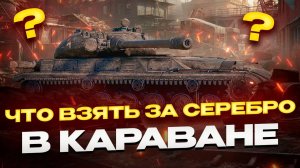 ?
?
ЧТО ВЗЯТЬ ЗА СЕРЕБРО
В КАРАВАНЕ